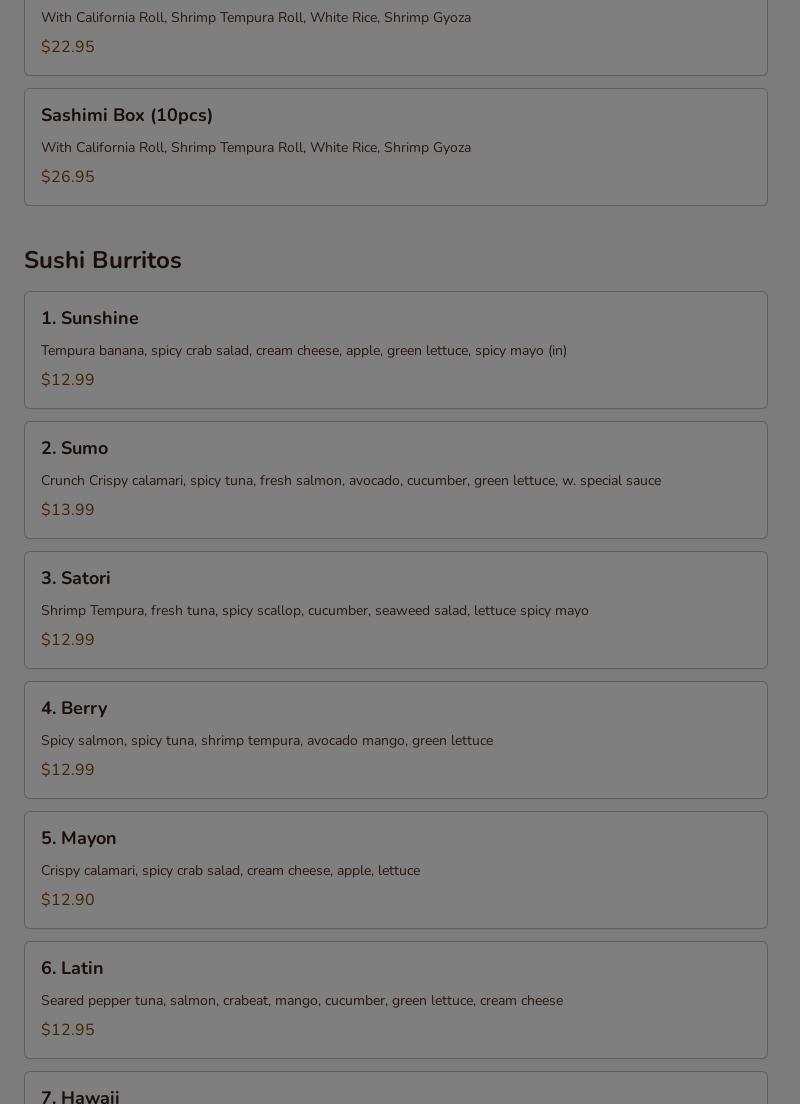 With California Roll, Shrimp Tempura Roll, White Rice, Shrimp Gyoza

$22.95

Sashimi Box (10pcs)

With California Roll, Shrimp Tempura Roll, White Rice, Shrimp Gyoza

$26.95

Sushi Burritos

1. Sunshine

Tempura banana, spicy crab salad, cream cheese, apple, green lettuce, spicy mayo (in)

$12.99

2. Sumo

Crunch Crispy calamari, spicy tuna, fresh salmon, avocado, cucumber, green lettuce, w. special sauce

$13.99

3. Satori

Shrimp Tempura, fresh tuna, spicy scallop, cucumber, seaweed salad, lettuce spicy mayo

$12.99

4. Berry

Spicy salmon, spicy tuna, shrimp tempura, avocado mango, green lettuce

$12.99

5. Mayon

Crispy calamari, spicy crab salad, cream cheese, apple, lettuce

$12.90

6. Latin

Seared pepper tuna, salmon, crabeat, mango, cucumber, green lettuce, cream cheese

$12.95

7. Hawaii